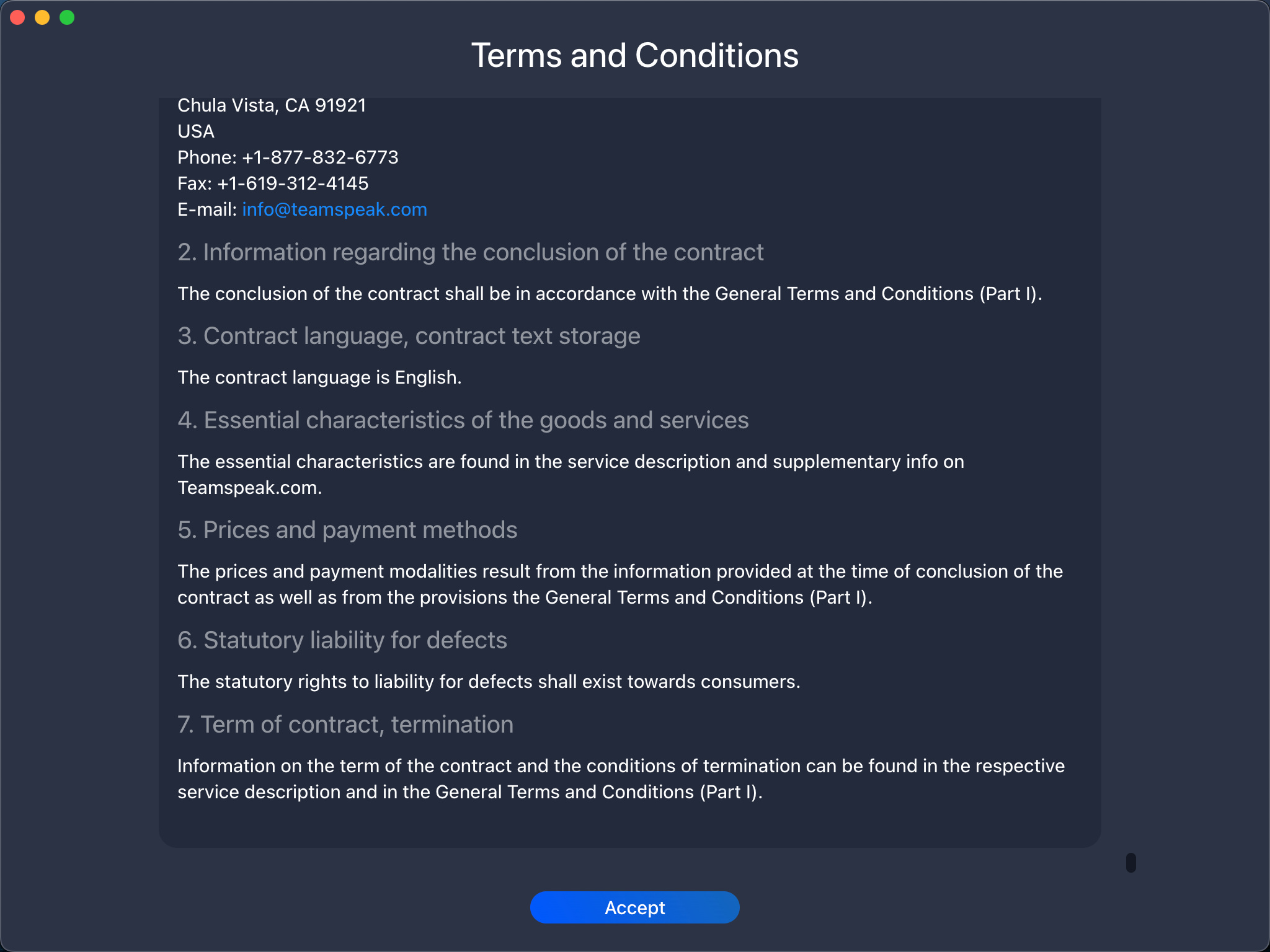 Terms and Conditions

Chula Vista, CA 91921
USA
Phone: +1-877-832-6773
Fax: +1-619-312-4145
E-mail: info@teamspeak.com

2. Information regarding the conclusion of the contract

The conclusion of the contract shall be in accordance with the General Terms and Conditions (Part I).

3. Contract language, contract text storage

The contract language is English.

4. Essential characteristics of the goods and services

The essential characteristics are found in the service description and supplementary info on Teamspeak.com.

5. Prices and payment methods

The prices and payment modalities result from the information provided at the time of conclusion of the contract as well as from the provisions the General Terms and Conditions (Part I).

6. Statutory liability for defects

The statutory rights to liability for defects shall exist towards consumers.

7. Term of contract, termination

Information on the term of the contract and the conditions of termination can be found in the respective service description and in the General Terms and Conditions (Part I).

Accept